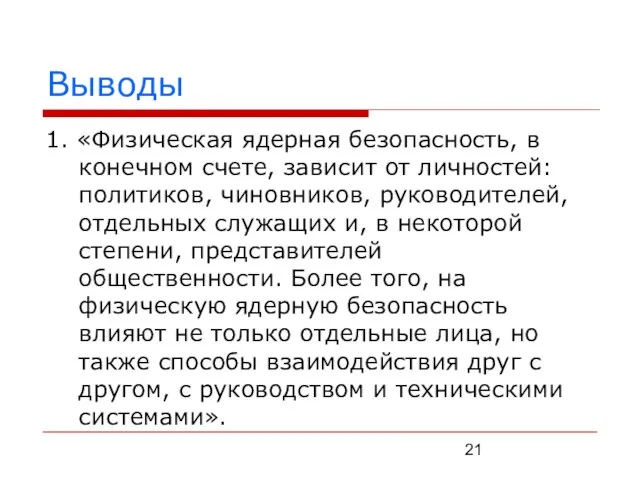 Выводы

1. «Физическая ядерная безопасность, в конечном счете, зависит от личностей: политиков, чиновников, руководителей, отдельных служащих и, в некоторой степени, представителей общественности. Более того, на физическую ядерную безопасность влияют не только отдельные лица, но также способы взаимодействия друг с другом, с руководством и техническими системами».

21